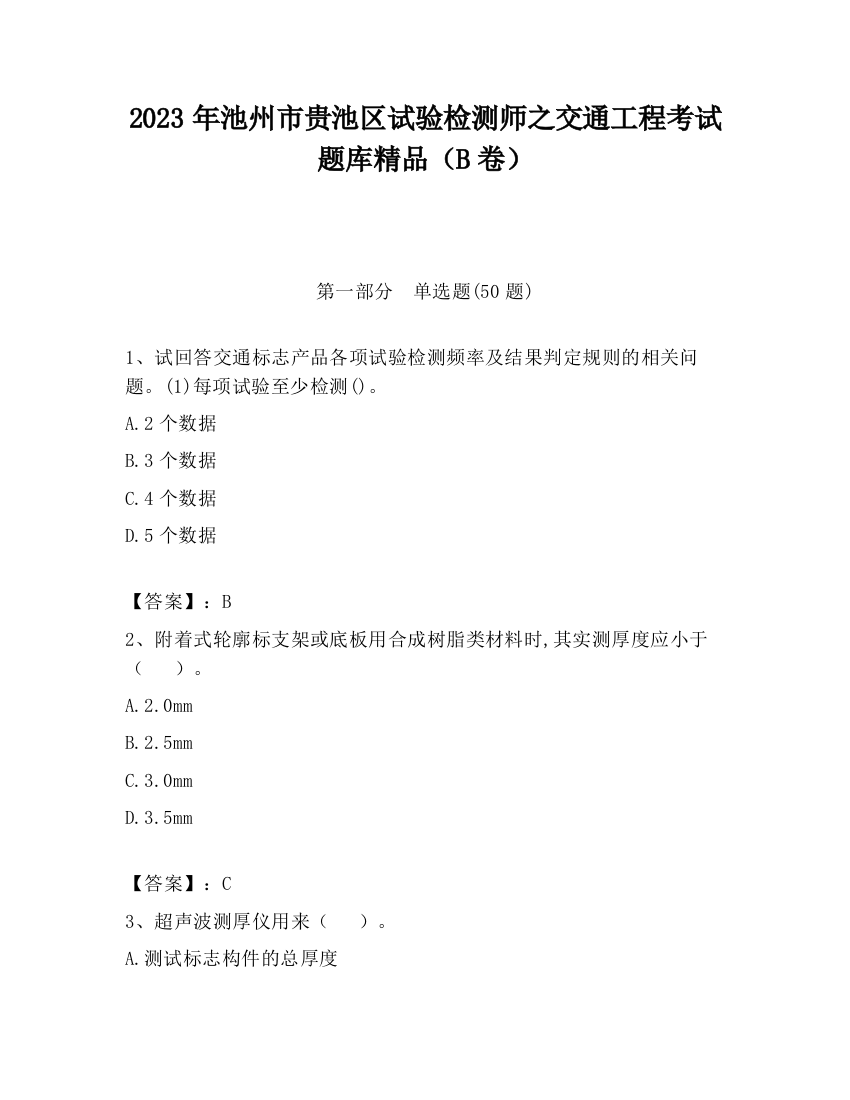 2023 年池州市贵池区试验检测师之交通工程考试题库精品（B 卷）

第一部分　单选题(50 题)

1、试回答交通标志产品各项试验检测频率及结果判定规则的相关问题。(1)每项试验至少检测()。

A.2 个数据

B.3 个数据

C.4 个数据

D.5 个数据

【答案】：B

2、附着式轮廓标支架或底板用合成树脂类材料时,其实测厚度应小于（　　）。

A.2.0mm

B.2.5mm

C.3.0mm

D.3.5mm

【答案】：C

3、超声波测厚仪用来（　　）。

A.测试标志构件的总厚度